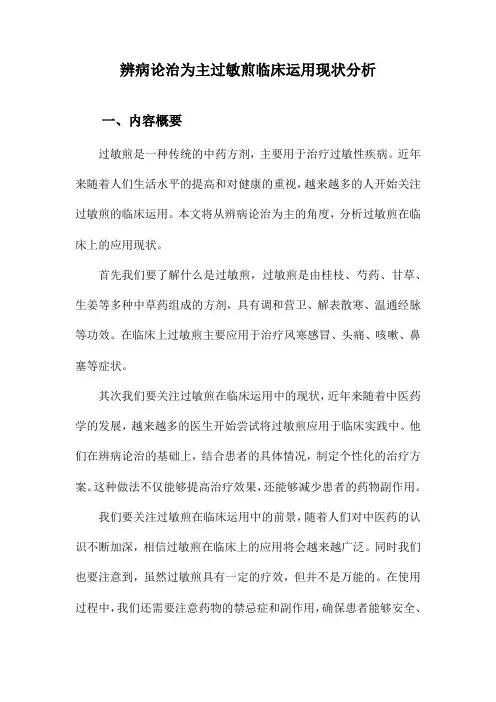 辨病论治为主过敏煎临床运用现状分析

一、内容概要

过敏煎是一种传统的中药方剂，主要用于治疗过敏性疾病。近年来随着人们生活水平的提高和对健康的重视，越来越多的人开始关注过敏煎的临床运用。本文将从辨病论治为主的角度，分析过敏煎在临床上的应用现状。

首先我们要了解什么是过敏煎，过敏煎是由桂枝、芍药、甘草、生姜等多种中草药组成的方剂，具有调和营卫、解表散寒、温通经脉等功效。在临床上过敏煎主要应用于治疗风寒感冒、头痛、咳嗽、鼻塞等症状。

其次我们要关注过敏煎在临床运用中的现状，近年来随着中医药学的发展，越来越多的医生开始尝试将过敏煎应用于临床实践中。他们在辨病论治的基础上，结合患者的具体情况，制定个性化的治疗方案。这种做法不仅能够提高治疗效果，还能够减少患者的药物副作用。

我们要关注过敏煎在临床运用中的前景，随着人们对中医药的认识不断加深，相信过敏煎在临床上的应用将会越来越广泛。同时我们也要注意到，虽然过敏煎具有一定的疗效，但并不是万能的。在使用过程中，我们还需要注意药物的禁忌症和副作用，确保患者能够安全、